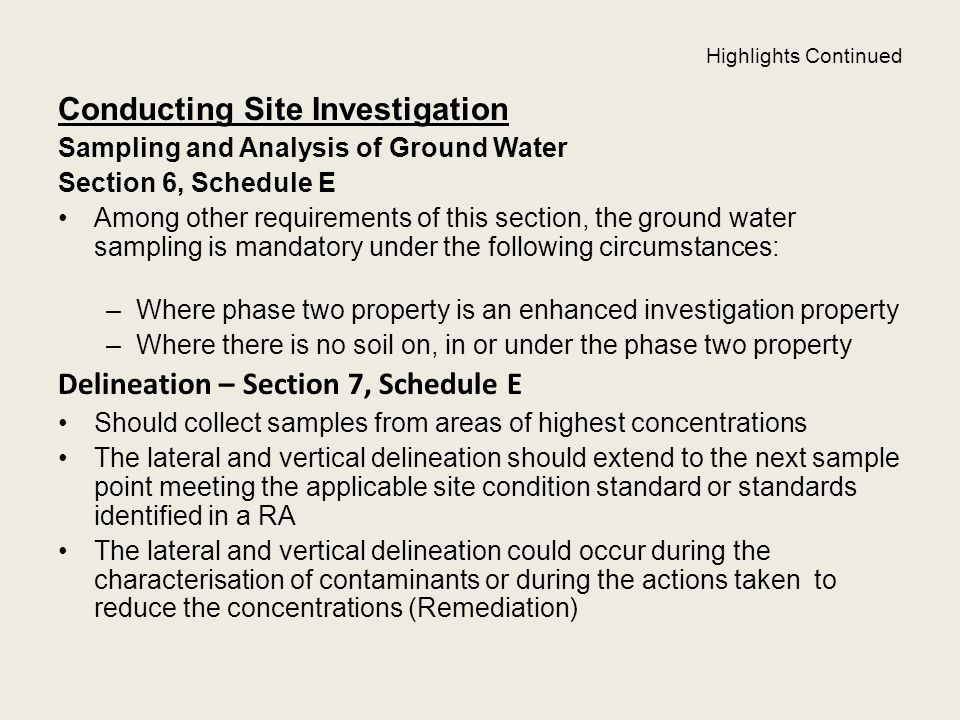 Highlights Continued

Conducting Site Investigation

Sampling and Analysis of Ground Water

Section 6, Schedule E

• Among other requirements of this section, the ground water sampling is mandatory under the following circumstances:

– Where phase two property is an enhanced investigation property
– Where there is no soil on, in or under the phase two property

Delineation – Section 7, Schedule E

• Should collect samples from areas of highest concentrations
• The lateral and vertical delineation should extend to the next sample point meeting the applicable site condition standard or standards identified in a RA
• The lateral and vertical delineation could occur during the characterisation of contaminants or during the actions taken to reduce the concentrations (Remediation)